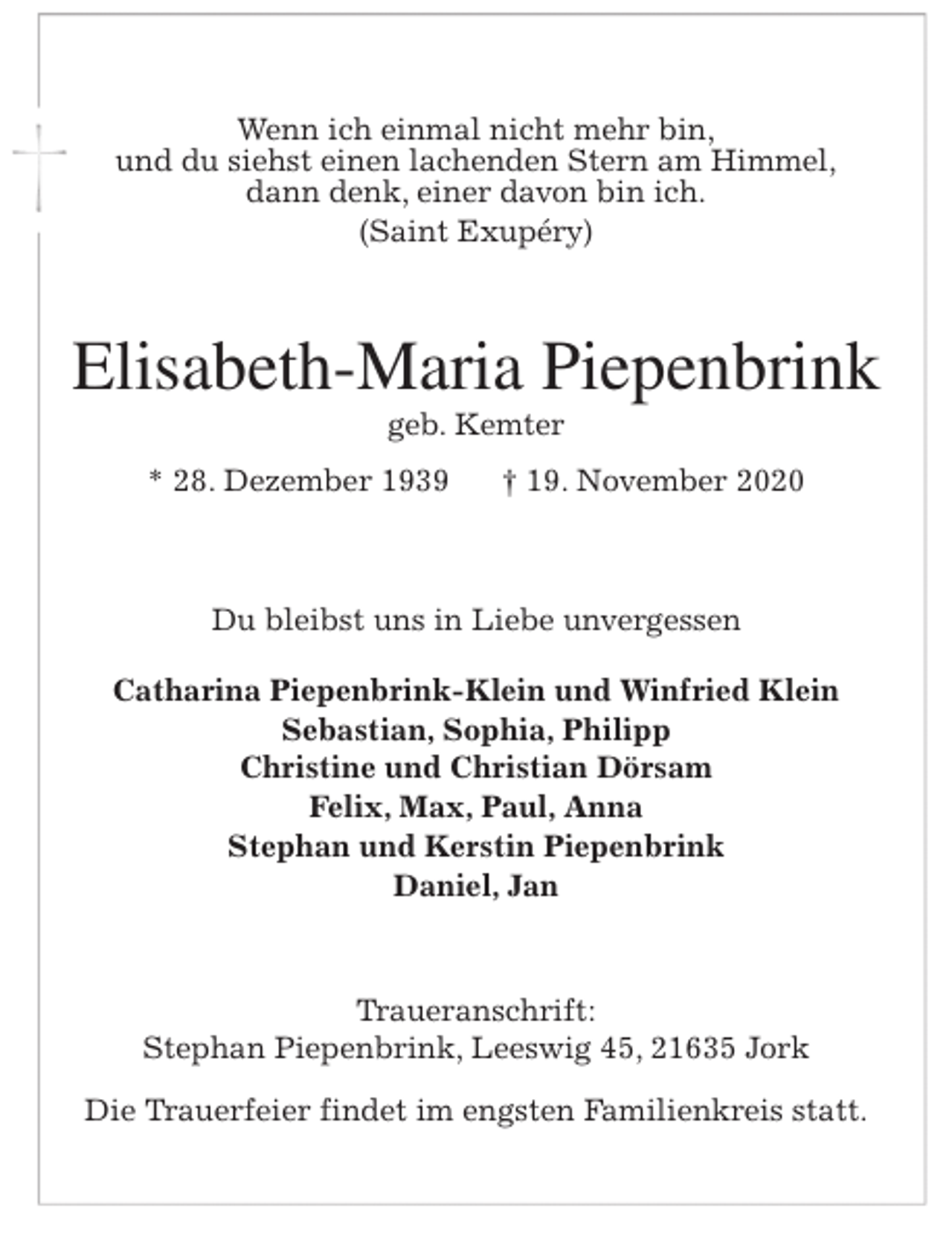 Wenn ich einmal nicht mehr bin,
und du siehst einen lachenden Stern am Himmel,
dann denk, einer davon bin ich.
(Saint Exupéry)

Elisabeth-Maria Piepenbrink
geb. Kemter

* 28. Dezember 1939 † 19. November 2020

Du bleibst uns in Liebe unvergessen

Catharina Piepenbrink-Klein und Winfried Klein
Sebastian, Sophia, Philipp
Christine und Christian Dörsam
Felix, Max, Paul, Anna
Stephan und Kerstin Piepenbrink
Daniel, Jan

Traueranschrift:
Stephan Piepenbrink, Leeswig 45, 21635 Jork

Die Trauerfeier findet im engsten Familienkreis statt.